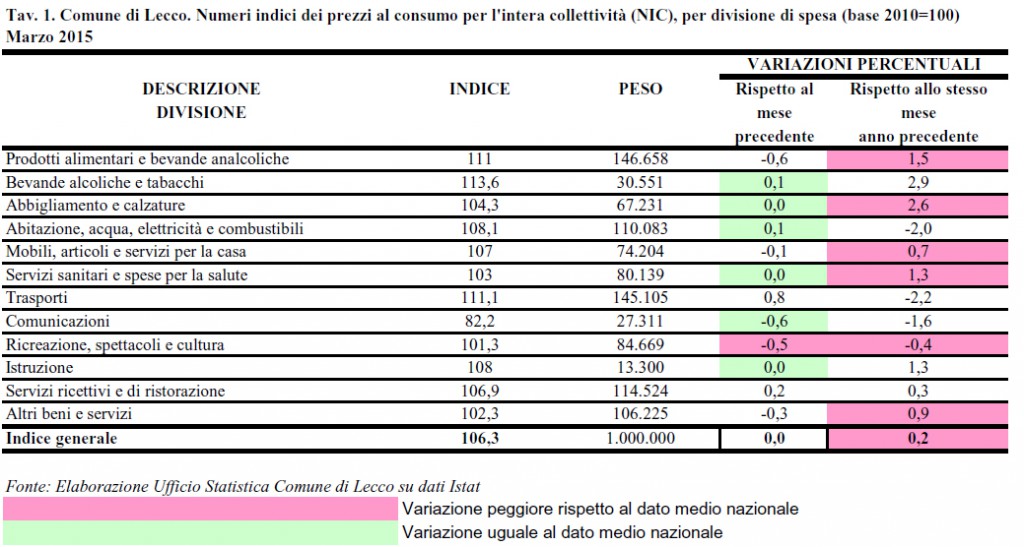 Tav. 1. Comune di Lecco. Numeri indici dei prezzi al consumo per l'intera collettività (NIC), per divisione di spesa (base 2010=100)
Marzo 2015

| DESCRIZIONE DIVISIONE | INDICE | PESO | VARIAZIONI PERCENTUALI Rispetto al mese precedente | VARIAZIONI PERCENTUALI Rispetto allo stesso mese anno precedente |
|---|---|---|---|---|
| Prodotti alimentari e bevande analcoliche | 111 | 146.658 | -0,6 | 1,5 |
| Bevande alcoliche e tabacchi | 113,6 | 30.551 | 0,1 | 2,9 |
| Abbigliamento e calzature | 104,3 | 67.231 | 0,0 | 2,6 |
| Abitazione, acqua, elettricità e combustibili | 108,1 | 110.083 | 0,1 | -2,0 |
| Mobili, articoli e servizi per la casa | 107 | 74.204 | -0,1 | 0,7 |
| Servizi sanitari e spese per la salute | 103 | 80.139 | 0,0 | 1,3 |
| Trasporti | 111,1 | 145.105 | 0,8 | -2,2 |
| Comunicazioni | 82,2 | 27.311 | -0,6 | -1,6 |
| Ricreazione, spettacoli e cultura | 101,3 | 84.669 | -0,5 | -0,4 |
| Istruzione | 108 | 13.300 | 0,0 | 1,3 |
| Servizi ricettivi e di ristorazione | 106,9 | 114.524 | 0,2 | 0,3 |
| Altri beni e servizi | 102,3 | 106.225 | -0,3 | 0,9 |
| Indice generale | 106,3 | 1.000.000 | 0,0 | 0,2 |

Fonte: Elaborazione Ufficio Statistica Comune di Lecco su dati Istat
Variazione peggiore rispetto al dato medio nazionale
Variazione uguale al dato medio nazionale